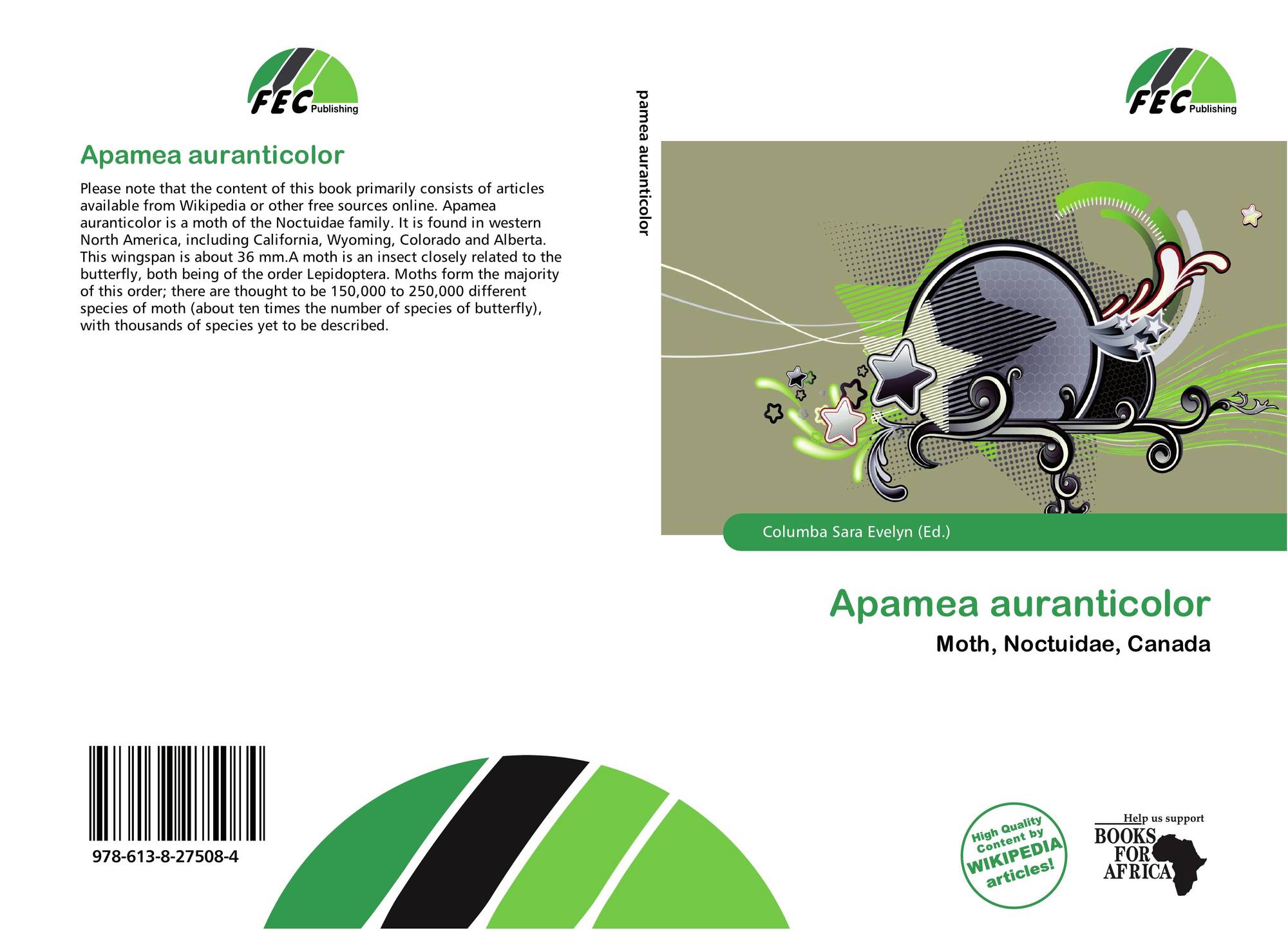 FEC Publishing

Apamea auranticolor

Please note that the content of this book primarily consists of articles available from Wikipedia or other free sources online. Apamea auranticolor is a moth of the Noctuidae family. It is found in western North America, including California, Wyoming, Colorado and Alberta. This wingspan is about 36 mm.A moth is an insect closely related to the butterfly, both being of the order Lepidoptera. Moths form the majority of this order; there are thought to be 150,000 to 250,000 different species of moth (about ten times the number of species of butterfly), with thousands of species yet to be described.

978-613-8-27508-4

pamea auranticolor

FEC Publishing

Columba Sara Evelyn (Ed.)

Apamea auranticolor

Moth, Noctuidae, Canada

High Quality Content by WIKIPEDIA articles!

Help us support
BOOKS FOR AFRICA